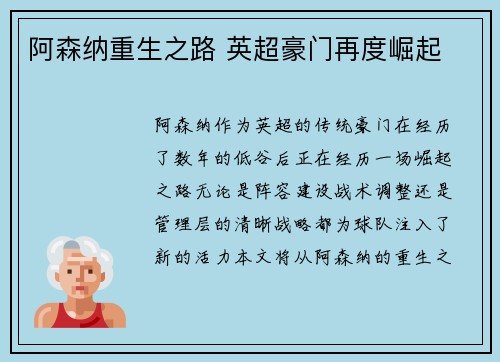 阿森纳重生之路 英超豪门再度崛起

阿森纳作为英超的传统豪门在经历了数年的低谷后正在经历一场崛起之路无论是阵容建设战术调整还是管理层的清晰战略都为球队注入了新的活力本文将从阿森纳的重生之